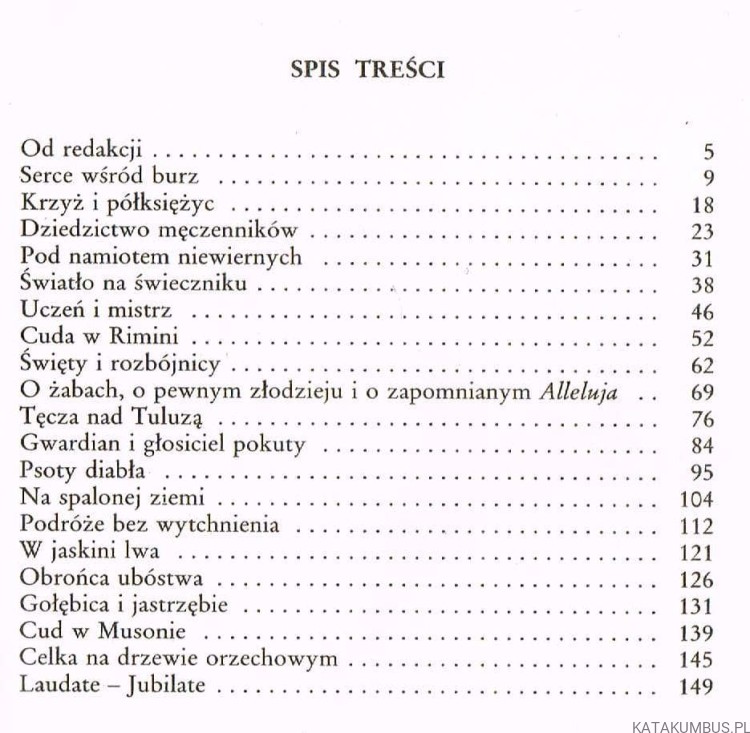 SPIS TREŚCI

Od redakcji 5
Serce wśród burz 9
Krzyż i półksiężyc 18
Dziedzictwo męczenników 23
Pod namiotem niewiernych 31
Światło na świeczniku 38
Uczeń i mistrz 46
Cuda w Rimini 52
Święty i rozbójnicy 62
O żabach, o pewnym złodzieju i o zapomnianym Alleluja 69
Tęcza nad Tuluzą 76
Gwardian i głosiciel pokuty 84
Psoty diabła 95
Na spalonej ziemi 104
Podróże bez wytchnienia 112
W jaskini lwa 121
Obrońca ubóstwa 126
Gołębica i jastrzębie 131
Cud w Musonie 139
Celka na drzewie orzechowym 145
Laudate – Jubilate 149

KATAKUMBUS.PL